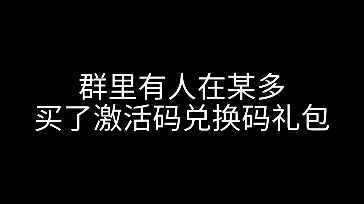 群里有人在某多
买了激活码兑换码礼包